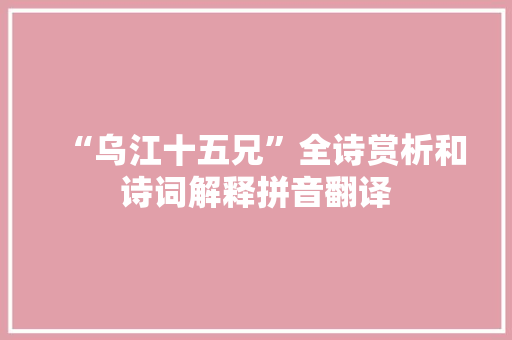 “乌江十五兄”全诗赏析和诗词解释拼音翻译